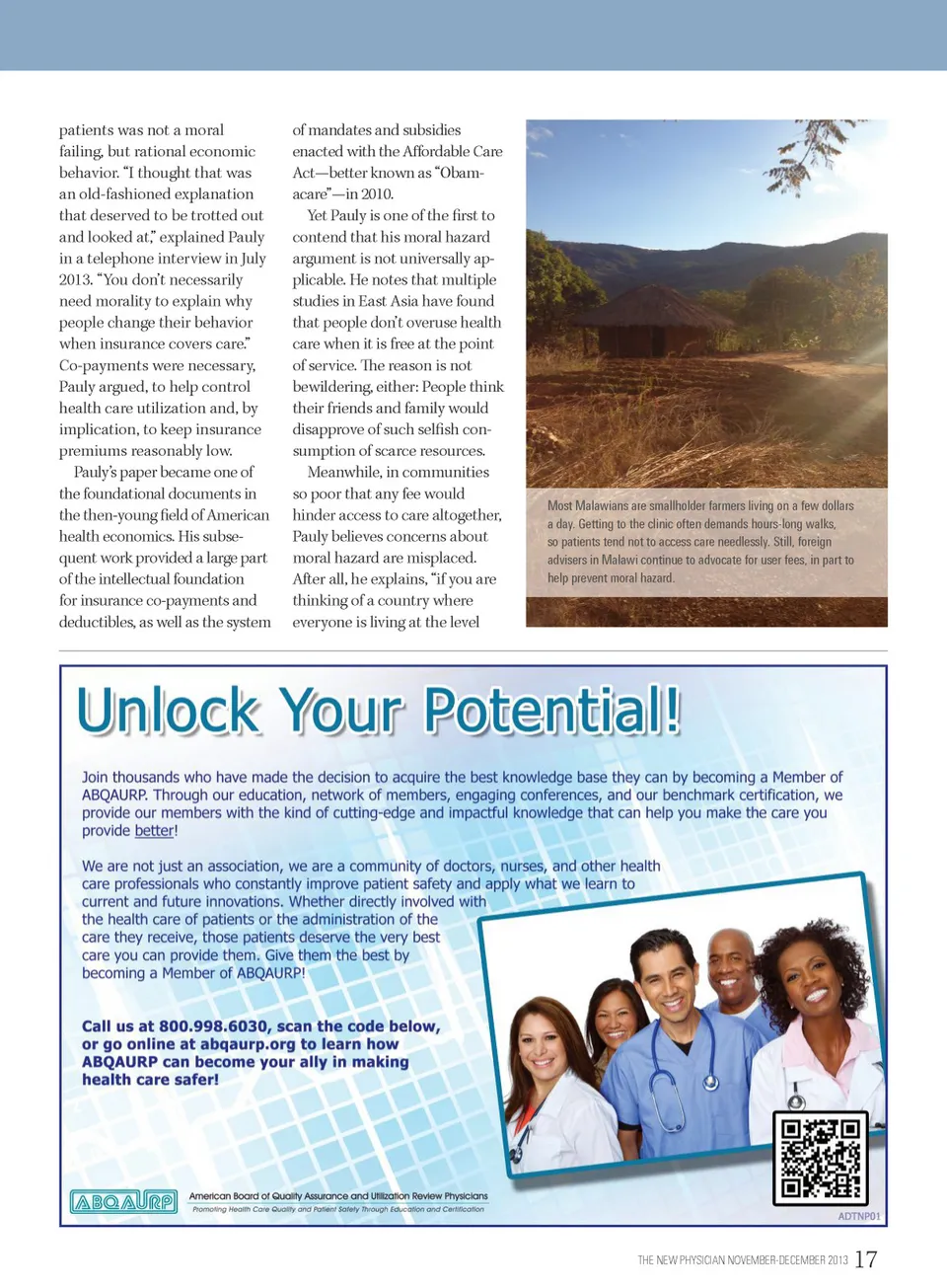 patients was not a moral failing, but rational economic behavior. "I thought that was an old-fashioned explanation that deserved to be trotted out and looked at," explained Pauly in a telephone interview in July 2013. "You don't necessarily need morality to explain why people change their behavior when insurance covers care." Co-payments were necessary, Pauly argued, to help control health care utilization and, by implication, to keep insurance premiums reasonably low.

Pauly's paper became one of the foundational documents in the then-young field of American health economics. His subsequent work provided a large part of the intellectual foundation for insurance co-payments and deductibles, as well as the system of mandates and subsidies enacted with the Affordable Care Act—better known as "Obamacare"—in 2010.

Yet Pauly is one of the first to contend that his moral hazard argument is not universally applicable. He notes that multiple studies in East Asia have found that people don't overuse health care when it is free at the point of service. The reason is not bewildering, either: People think their friends and family would disapprove of such selfish consumption of scarce resources.

Meanwhile, in communities so poor that any fee would hinder access to care altogether, Pauly believes concerns about moral hazard are misplaced. After all, he explains, "if you are thinking of a country where everyone is living at the level

Most Malawians are smallholder farmers living on a few dollars a day. Getting to the clinic often demands hours-long walks, so patients tend not to access care needlessly. Still, foreign advisers in Malawi continue to advocate for user fees, in part to help prevent moral hazard.

Unlock Your Potential!

Join thousands who have made the decision to acquire the best knowledge base they can by becoming a Member of ABQAURP. Through our education, network of members, engaging conferences, and our benchmark certification, we provide our members with the kind of cutting-edge and impactful knowledge that can help you make the care you provide better!

We are not just an association, we are a community of doctors, nurses, and other health care professionals who constantly improve patient safety and apply what we learn to current and future innovations. Whether directly involved with the health care of patients or the administration of the care they receive, those patients deserve the very best care you can provide them. Give them the best by becoming a Member of ABQAURP!

Call us at 800.998.6030, scan the code below, or go online at abqaurp.org to learn how ABQAURP can become your ally in making health care safer!

ABQAURP American Board of Quality Assurance and Utilization Review Physicians
Promoting Health Care Quality and Patient Safety Through Education and Certification

ADTNP01

THE NEW PHYSICIAN NOVEMBER-DECEMBER 2013 17